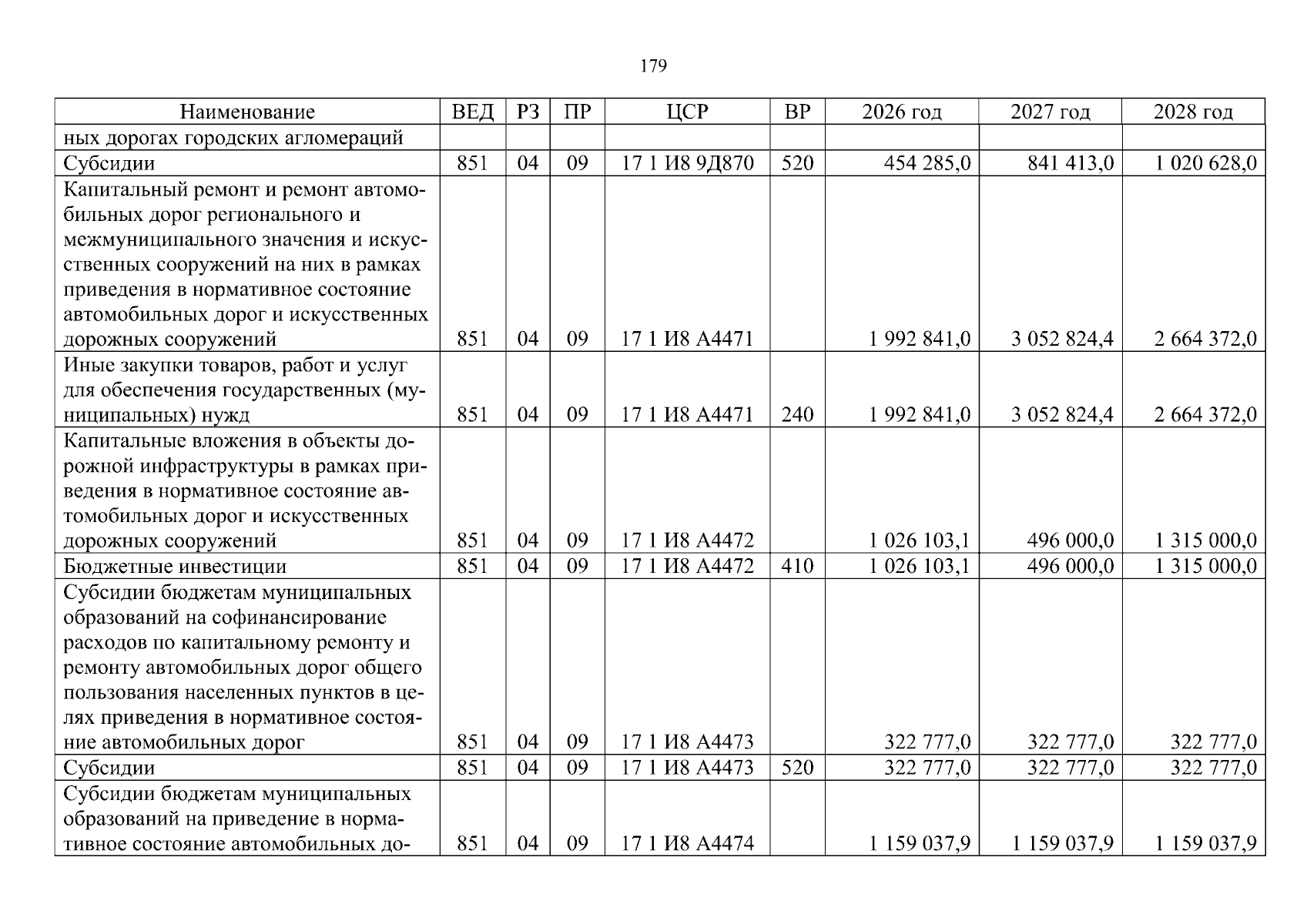 179

| Наименование | ВЕД | РЗ | ПР | ЦСР | ВР | 2026 год | 2027 год | 2028 год |
|---|---|---|---|---|---|---|---|---|
| ных дорогах городских агломераций | | | | | | | | |
| Субсидии | 851 | 04 | 09 | 17 1 И8 9Д870 | 520 | 454 285,0 | 841 413,0 | 1 020 628,0 |
| Капитальный ремонт и ремонт автомобильных дорог регионального и межмуниципального значения и искусственных сооружений на них в рамках приведения в нормативное состояние автомобильных дорог и искусственных дорожных сооружений | 851 | 04 | 09 | 17 1 И8 А4471 | | 1 992 841,0 | 3 052 824,4 | 2 664 372,0 |
| Иные закупки товаров, работ и услуг для обеспечения государственных (муниципальных) нужд | 851 | 04 | 09 | 17 1 И8 А4471 | 240 | 1 992 841,0 | 3 052 824,4 | 2 664 372,0 |
| Капитальные вложения в объекты дорожной инфраструктуры в рамках приведения в нормативное состояние автомобильных дорог и искусственных дорожных сооружений | 851 | 04 | 09 | 17 1 И8 А4472 | | 1 026 103,1 | 496 000,0 | 1 315 000,0 |
| Бюджетные инвестиции | 851 | 04 | 09 | 17 1 И8 А4472 | 410 | 1 026 103,1 | 496 000,0 | 1 315 000,0 |
| Субсидии бюджетам муниципальных образований на софинансирование расходов по капитальному ремонту и ремонту автомобильных дорог общего пользования населенных пунктов в целях приведения в нормативное состояние автомобильных дорог | 851 | 04 | 09 | 17 1 И8 А4473 | | 322 777,0 | 322 777,0 | 322 777,0 |
| Субсидии | 851 | 04 | 09 | 17 1 И8 А4473 | 520 | 322 777,0 | 322 777,0 | 322 777,0 |
| Субсидии бюджетам муниципальных образований на приведение в нормативное состояние автомобильных до- | 851 | 04 | 09 | 17 1 И8 А4474 | | 1 159 037,9 | 1 159 037,9 | 1 159 037,9 |